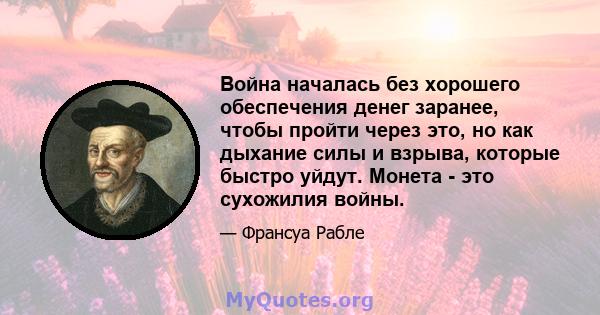 Война началась без хорошего обеспечения денег заранее, чтобы пройти через это, но как дыхание силы и взрыва, которые быстро уйдут. Монета - это сухожилия войны.

— Франсуа Рабле

MyQuotes.org